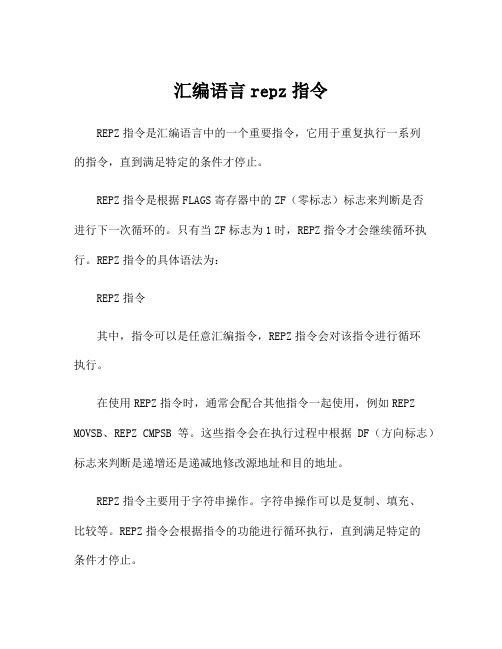 汇编语言 repz 指令

REPZ 指令是汇编语言中的一个重要指令，它用于重复执行一系列的指令，直到满足特定的条件才停止。

REPZ 指令是根据 FLAGS 寄存器中的 ZF（零标志）标志来判断是否进行下一次循环的。只有当 ZF 标志为 1 时，REPZ 指令才会继续循环执行。REPZ 指令的具体语法为：

REPZ 指令

其中，指令可以是任意汇编指令，REPZ 指令会对该指令进行循环执行。

在使用 REPZ 指令时，通常会配合其他指令一起使用，例如 REPZ MOVSB、REPZ CMPSB 等。这些指令会在执行过程中根据 DF（方向标志）标志来判断是递增还是递减地修改源地址和目的地址。

REPZ 指令主要用于字符串操作。字符串操作可以是复制、填充、比较等。REPZ 指令会根据指令的功能进行循环执行，直到满足特定的条件才停止。